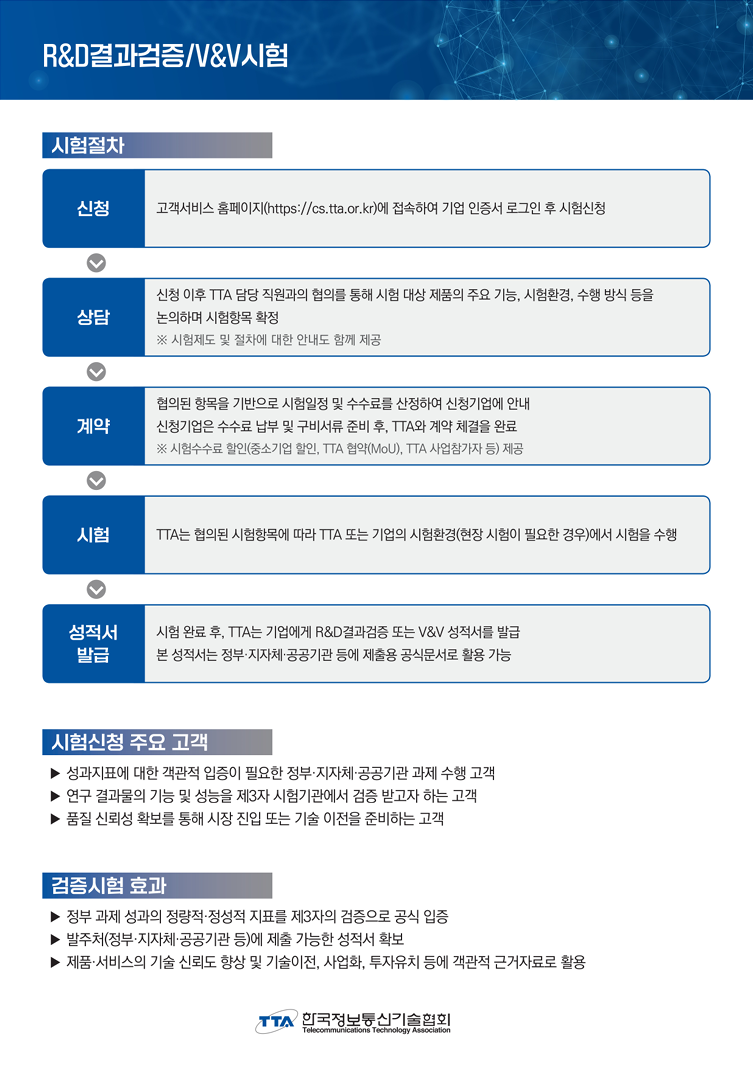 R&D결과검증/V&V시험

시험절차

신청
고객서비스 홈페이지(https://cs.tta.or.kr)에 접속하여 기업 인증서 로그인 후 시험신청

상담
신청 이후 TTA 담당 직원과의 협의를 통해 시험 대상 제품의 주요 기능, 시험환경, 수행 방식 등을 논의하며 시험항목 확정
※ 시험제도 및 절차에 대한 안내도 함께 제공

계약
협의된 항목을 기반으로 시험일정 및 수수료를 산정하여 신청기업에 안내
신청기업은 수수료 납부 및 구비서류 준비 후, TTA와 계약 체결을 완료
※ 시험수수료 할인(중소기업 할인, TTA 협약(MoU), TTA 사업참가자 등) 제공

시험
TTA는 협의된 시험항목에 따라 TTA 또는 기업의 시험환경(현장 시험이 필요한 경우)에서 시험을 수행

성적서 발급
시험 완료 후, TTA는 기업에게 R&D결과검증 또는 V&V 성적서를 발급
본 성적서는 정부·지자체·공공기관 등에 제출용 공식문서로 활용 가능

시험신청 주요 고객
▶ 성과지표에 대한 객관적 입증이 필요한 정부·지자체·공공기관 과제 수행 고객
▶ 연구 결과물의 기능 및 성능을 제3자 시험기관에서 검증 받고자 하는 고객
▶ 품질 신뢰성 확보를 통해 시장 진입 또는 기술 이전을 준비하는 고객

검증시험 효과
▶ 정부 과제 성과의 정량적·정성적 지표를 제3자의 검증으로 공식 입증
▶ 발주처(정부·지자체·공공기관 등)에 제출 가능한 성적서 확보
▶ 제품·서비스의 기술 신뢰도 향상 및 기술이전, 사업화, 투자유치 등에 객관적 근거자료로 활용

TTA 한국정보통신기술협회
Telecommunications Technology Association